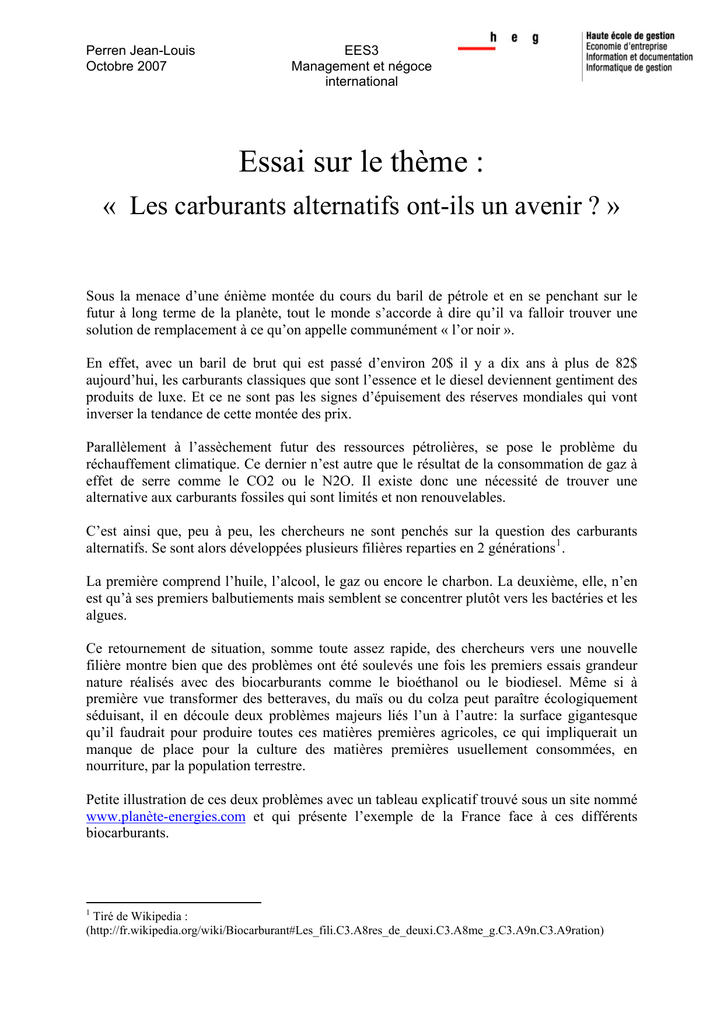 Perren Jean-Louis
Octobre 2007

EES3
Management et négoce international

h e g

Haute école de gestion
Economie d'entreprise
Information et documentation
Informatique de gestion

Essai sur le thème :
« Les carburants alternatifs ont-ils un avenir ? »

Sous la menace d'une énième montée du cours du baril de pétrole et en se penchant sur le futur à long terme de la planète, tout le monde s'accorde à dire qu'il va falloir trouver une solution de remplacement à ce qu'on appelle communément « l'or noir ».

En effet, avec un baril de brut qui est passé d'environ 20$ il y a dix ans à plus de 82$ aujourd'hui, les carburants classiques que sont l'essence et le diesel deviennent gentiment des produits de luxe. Et ce ne sont pas les signes d'épuisement des réserves mondiales qui vont inverser la tendance de cette montée des prix.

Parallèlement à l'assèchement futur des ressources pétrolières, se pose le problème du réchauffement climatique. Ce dernier n'est autre que le résultat de la consommation de gaz à effet de serre comme le CO2 ou le N2O. Il existe donc une nécessité de trouver une alternative aux carburants fossiles qui sont limités et non renouvelables.

C'est ainsi que, peu à peu, les chercheurs ne sont penchés sur la question des carburants alternatifs. Se sont alors développées plusieurs filières reparties en 2 générations$^1$.

La première comprend l'huile, l'alcool, le gaz ou encore le charbon. La deuxième, elle, n'en est qu'à ses premiers balbutiements mais semblent se concentrer plutôt vers les bactéries et les algues.

Ce retournement de situation, somme toute assez rapide, des chercheurs vers une nouvelle filière montre bien que des problèmes ont été soulevés une fois les premiers essais grandeur nature réalisés avec des biocarburants comme le bioéthanol ou le biodiesel. Même si à première vue transformer des betteraves, du maïs ou du colza peut paraître écologiquement séduisant, il en découle deux problèmes majeurs liés l'un à l'autre: la surface gigantesque qu'il faudrait pour produire toutes ces matières premières agricoles, ce qui impliquerait un manque de place pour la culture des matières premières usuellement consommées, en nourriture, par la population terrestre.

Petite illustration de ces deux problèmes avec un tableau explicatif trouvé sous un site nommé www.planète-energies.com et qui présente l'exemple de la France face à ces différents biocarburants.

$^1$ Tiré de Wikipedia :
(http://fr.wikipedia.org/wiki/Biocarburant#Les_fili.C3.A8res_de_deuxi.C3.A8me_g.C3.A9n.C3.A9ration)